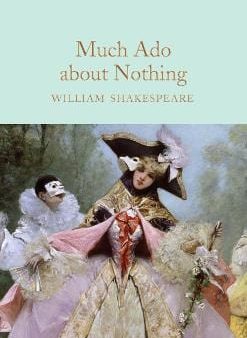 Much Ado about Nothing

WILLIAM SHAKESPEARE